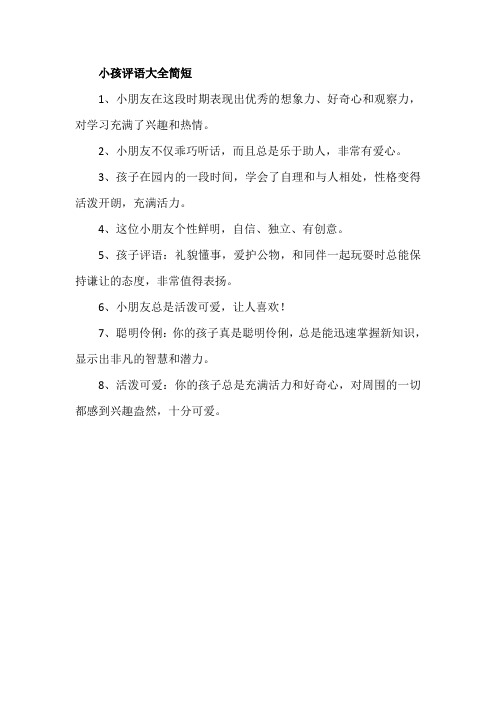 小孩评语大全简短

1、小朋友在这段时期表现出优秀的想象力、好奇心和观察力，对学习充满了兴趣和热情。

2、小朋友不仅乖巧听话，而且总是乐于助人，非常有爱心。

3、孩子在园内的一段时间，学会了自理和与人相处，性格变得活泼开朗，充满活力。

4、这位小朋友个性鲜明，自信、独立、有创意。

5、孩子评语：礼貌懂事，爱护公物，和同伴一起玩耍时总能保持谦让的态度，非常值得表扬。

6、小朋友总是活泼可爱，让人喜欢！

7、聪明伶俐：你的孩子真是聪明伶俐，总是能迅速掌握新知识，显示出非凡的智慧和潜力。

8、活泼可爱：你的孩子总是充满活力和好奇心，对周围的一切都感到兴趣盎然，十分可爱。